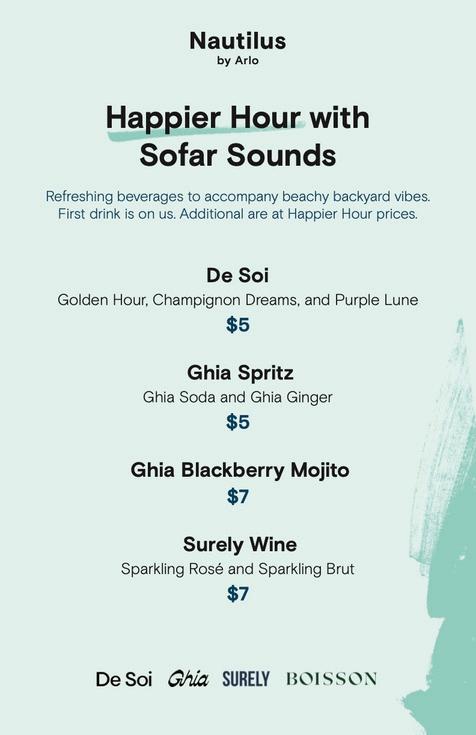 Nautilus
by Arlo

Happier Hour with
Sofar Sounds

Refreshing beverages to accompany beachy backyard vibes. First drink is on us. Additional are at Happier Hour prices.

De Soi
Golden Hour, Champignon Dreams, and Purple Lune
$5

Ghia Spritz
Ghia Soda and Ghia Ginger
$5

Ghia Blackberry Mojito
$7

Surely Wine
Sparkling Rosé and Sparkling Brut
$7

De Soi Ghia SURELY BOISSON